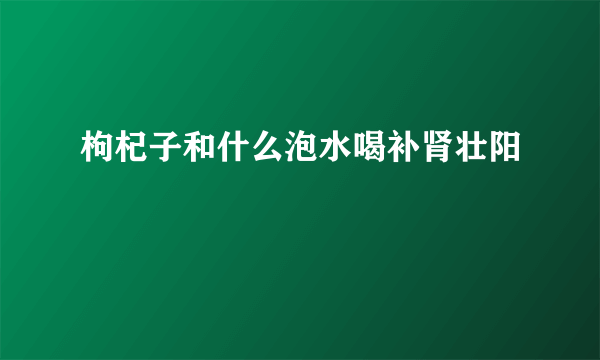 枸杞子和什么泡水喝补肾壮阳